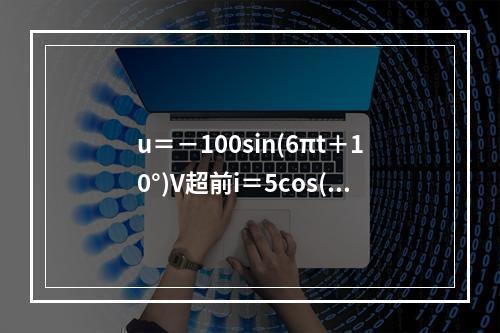 u＝－100sin(6πt＋10°)V超前i＝5cos(...